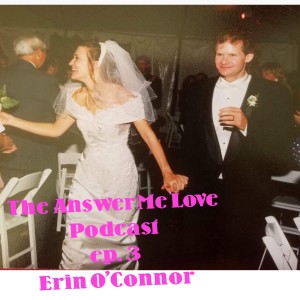 The Answer Me Love Podcast ep. 3

Erin O'Connor